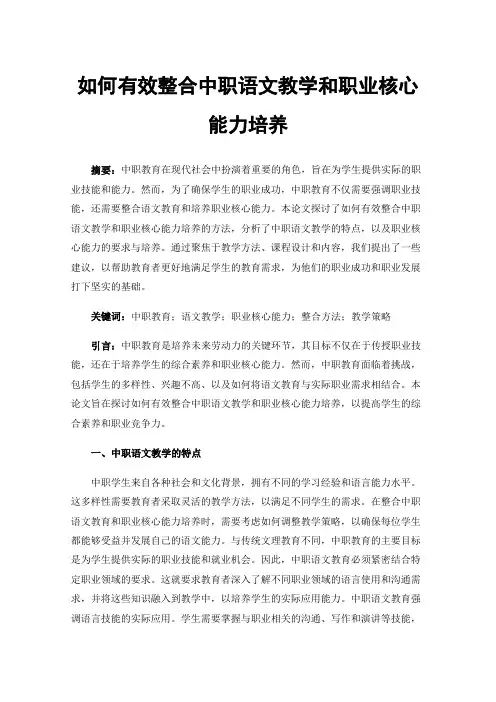 如何有效整合中职语文教学和职业核心能力培养

摘要：中职教育在现代社会中扮演着重要的角色，旨在为学生提供实际的职业技能和能力。然而，为了确保学生的职业成功，中职教育不仅需要强调职业技能，还需要整合语文教育和培养职业核心能力。本论文探讨了如何有效整合中职语文教学和职业核心能力培养的方法，分析了中职语文教学的特点，以及职业核心能力的要求与培养。通过聚焦于教学方法、课程设计和内容，我们提出了一些建议，以帮助教育者更好地满足学生的教育需求，为他们的职业成功和职业发展打下坚实的基础。

关键词：中职教育；语文教学；职业核心能力；整合方法；教学策略

引言：中职教育是培养未来劳动力的关键环节，其目标不仅在于传授职业技能，还在于培养学生的综合素养和职业核心能力。然而，中职教育面临着挑战，包括学生的多样性、兴趣不高、以及如何将语文教育与实际职业需求相结合。本论文旨在探讨如何有效整合中职语文教学和职业核心能力培养，以提高学生的综合素养和职业竞争力。

一、中职语文教学的特点

中职学生来自各种社会和文化背景，拥有不同的学习经验和语言能力水平。这多样性需要教育者采取灵活的教学方法，以满足不同学生的需求。在整合中职语文教育和职业核心能力培养时，需要考虑如何调整教学策略，以确保每位学生都能够受益并发展自己的语文能力。与传统文理教育不同，中职教育的主要目标是为学生提供实际的职业技能和就业机会。因此，中职语文教育必须紧密结合特定职业领域的要求。这就要求教育者深入了解不同职业领域的语言使用和沟通需求，并将这些知识融入到教学中，以培养学生的实际应用能力。中职语文教育强调语言技能的实际应用。学生需要掌握与职业相关的沟通、写作和演讲等技能，